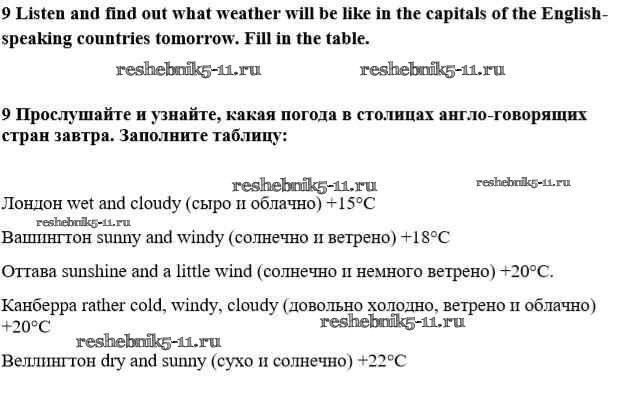 9 Listen and find out what weather will be like in the capitals of the English-speaking countries tomorrow. Fill in the table.

9 Прослушайте и узнайте, какая погода в столицах англо-говорящих стран завтра. Заполните таблицу:

Лондон wet and cloudy (сыро и облачно) +15°C

Вашингтон sunny and windy (солнечно и ветрено) +18°C

Оттава sunshine and a little wind (солнечно и немного ветрено) +20°C.

Канберра rather cold, windy, cloudy (довольно холодно, ветрено и облачно) +20°C

Веллингтон dry and sunny (сухо и солнечно) +22°C

reshebnik5-11.ru